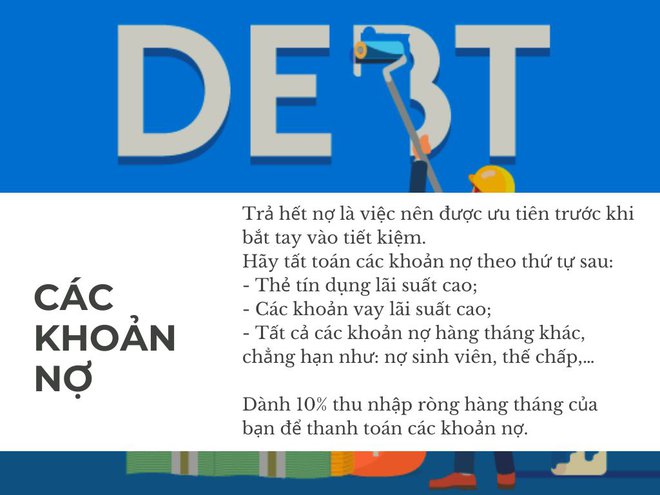 DEBT

CÁC KHOẢN NỢ

Trả hết nợ là việc nên được ưu tiên trước khi bắt tay vào tiết kiệm.
Hãy tất toán các khoản nợ theo thứ tự sau:
- Thẻ tín dụng lãi suất cao;
- Các khoản vay lãi suất cao;
- Tất cả các khoản nợ hàng tháng khác, chẳng hạn như: nợ sinh viên, thế chấp,...

Dành 10% thu nhập ròng hàng tháng của bạn để thanh toán các khoản nợ.